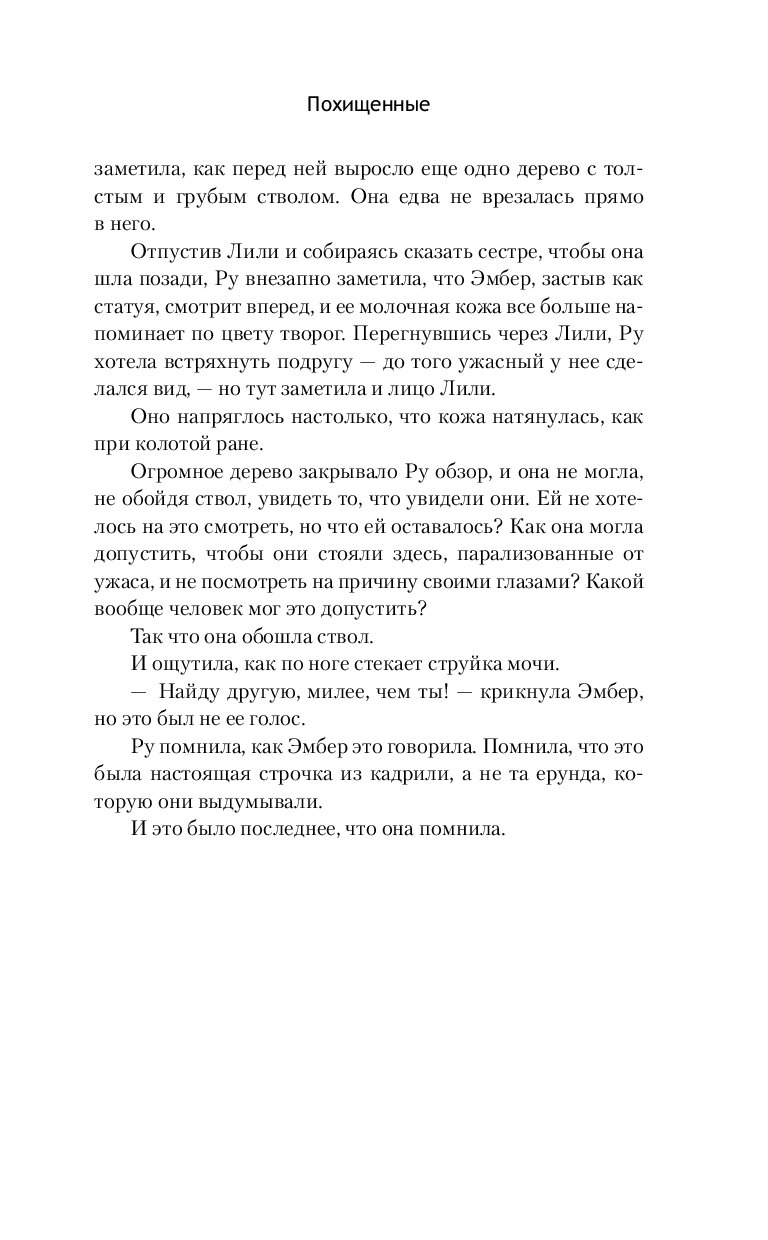 Похищенные

заметила, как перед ней выросло еще одно дерево с толстым и грубым стволом. Она едва не врезалась прямо в него.

Отпустив Лили и собираясь сказать сестре, чтобы она шла позади, Ру внезапно заметила, что Эмбер, застыв как статуя, смотрит вперед, и ее молочная кожа все больше напоминает по цвету творог. Перегнувшись через Лили, Ру хотела встряхнуть подругу — до того ужасный у нее сделался вид, — но тут заметила и лицо Лили.

Оно напряглось настолько, что кожа натянулась, как при колотой ране.

Огромное дерево закрывало Ру обзор, и она не могла, не обойдя ствол, увидеть то, что увидели они. Ей не хотелось на это смотреть, но что ей оставалось? Как она могла допустить, чтобы они стояли здесь, парализованные от ужаса, и не посмотреть на причину своими глазами? Какой вообще человек мог это допустить?

Так что она обошла ствол.

И ощутила, как по ноге стекает струйка мочи.

— Найду другую, милее, чем ты! — крикнула Эмбер, но это был не ее голос.

Ру помнила, как Эмбер это говорила. Помнила, что это была настоящая строчка из кадрили, а не та ерунда, которую они выдумывали.

И это было последнее, что она помнила.